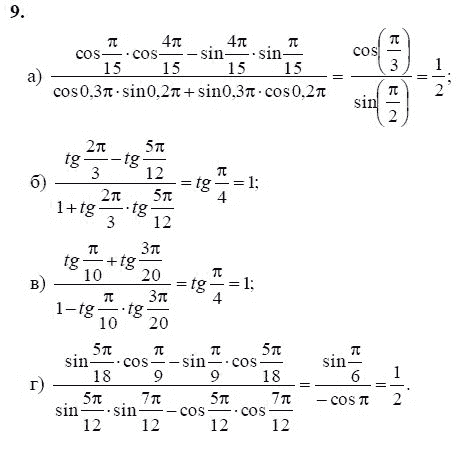 9.

а) $\frac{\cos\frac{\pi}{15}\cdot\cos\frac{4\pi}{15}-\sin\frac{4\pi}{15}\cdot\sin\frac{\pi}{15}}{\cos 0,3\pi\cdot\sin 0,2\pi+\sin 0,3\pi\cdot\cos 0,2\pi}=\frac{\cos\left(\frac{\pi}{3}\right)}{\sin\left(\frac{\pi}{2}\right)}=\frac{1}{2};$

б) $\frac{tg\frac{2\pi}{3}-tg\frac{5\pi}{12}}{1+tg\frac{2\pi}{3}\cdot tg\frac{5\pi}{12}}=tg\frac{\pi}{4}=1;$

в) $\frac{tg\frac{\pi}{10}+tg\frac{3\pi}{20}}{1-tg\frac{\pi}{10}\cdot tg\frac{3\pi}{20}}=tg\frac{\pi}{4}=1;$

г) $\frac{\sin\frac{5\pi}{18}\cdot\cos\frac{\pi}{9}-\sin\frac{\pi}{9}\cdot\cos\frac{5\pi}{18}}{\sin\frac{5\pi}{12}\cdot\sin\frac{7\pi}{12}-\cos\frac{5\pi}{12}\cdot\cos\frac{7\pi}{12}}=\frac{\sin\frac{\pi}{6}}{-\cos\pi}=\frac{1}{2}.$